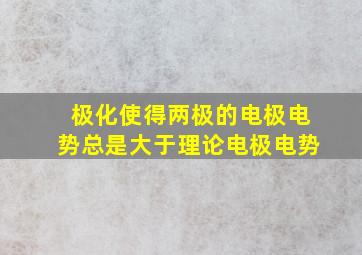 极化使得两极的电极电势总是大于理论电极电势